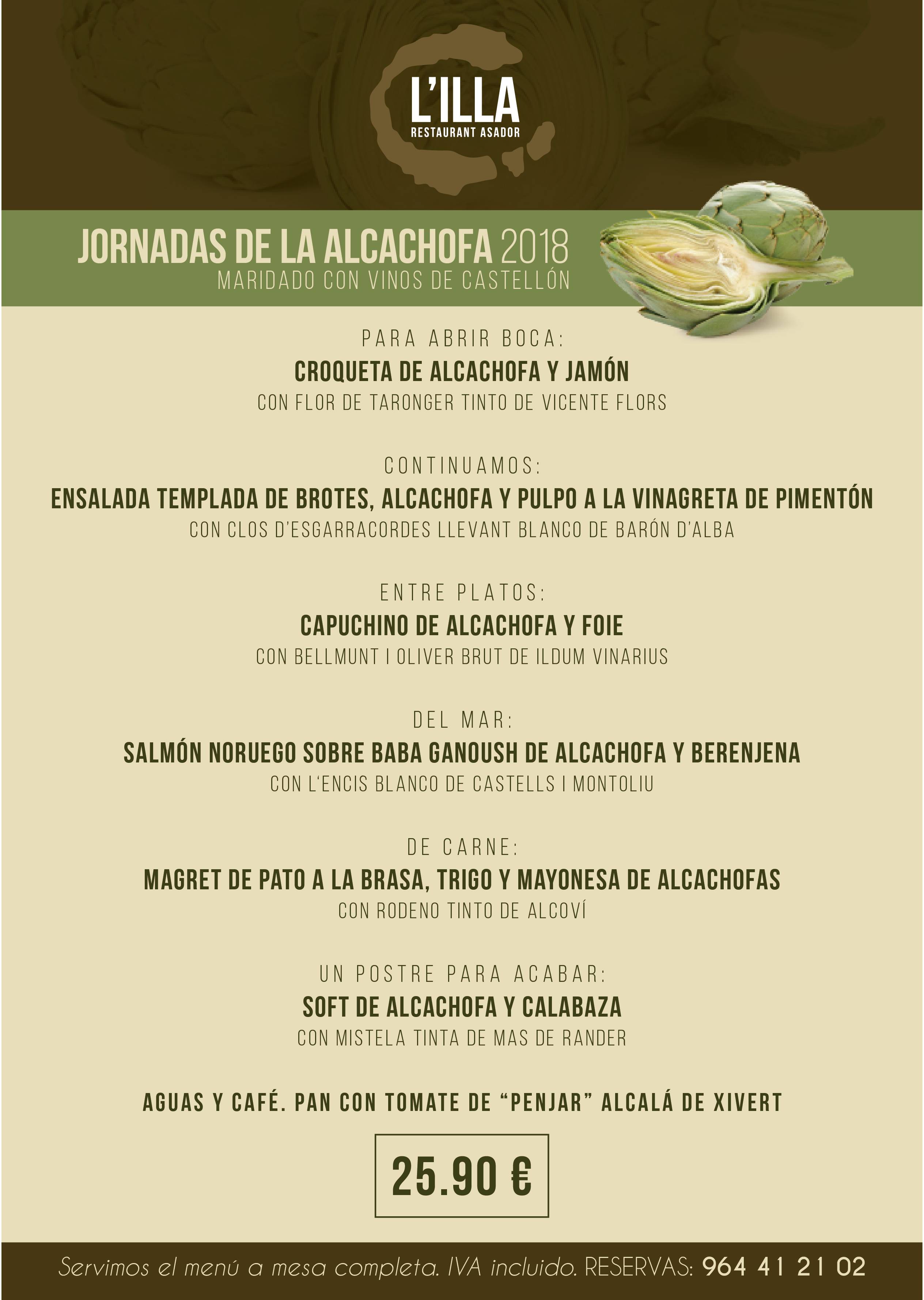 L'ILLA
RESTAURANT ASADOR

JORNADAS DE LA ALCACHOFA 2018
MARIDADO CON VINOS DE CASTELLÓN

PARA ABRIR BOCA:
CROQUETA DE ALCACHOFA Y JAMÓN
CON FLOR DE TARONGER TINTO DE VICENTE FLORS

CONTINUAMOS:
ENSALADA TEMPLADA DE BROTES, ALCACHOFA Y PULPO A LA VINAGRETA DE PIMENTÓN
CON CLOS D'ESGARRACORDES LLEVANT BLANCO DE BARÓN D'ALBA

ENTRE PLATOS:
CAPUCHINO DE ALCACHOFA Y FOIE
CON BELLMUNT I OLIVER BRUT DE ILDUM VINARIUS

DEL MAR:
SALMÓN NORUEGO SOBRE BABA GANOUSH DE ALCACHOFA Y BERENJENA
CON L'ENCIS BLANCO DE CASTELLS I MONTOLIU

DE CARNE:
MAGRET DE PATO A LA BRASA, TRIGO Y MAYONESA DE ALCACHOFAS
CON RODENO TINTO DE ALCOVÍ

UN POSTRE PARA ACABAR:
SOFT DE ALCACHOFA Y CALABAZA
CON MISTELA TINTA DE MAS DE RANDER

AGUAS Y CAFÉ. PAN CON TOMATE DE "PENJAR" ALCALÁ DE XIVERT

25.90 €

Servimos el menú a mesa completa. IVA incluido. RESERVAS: 964 41 21 02